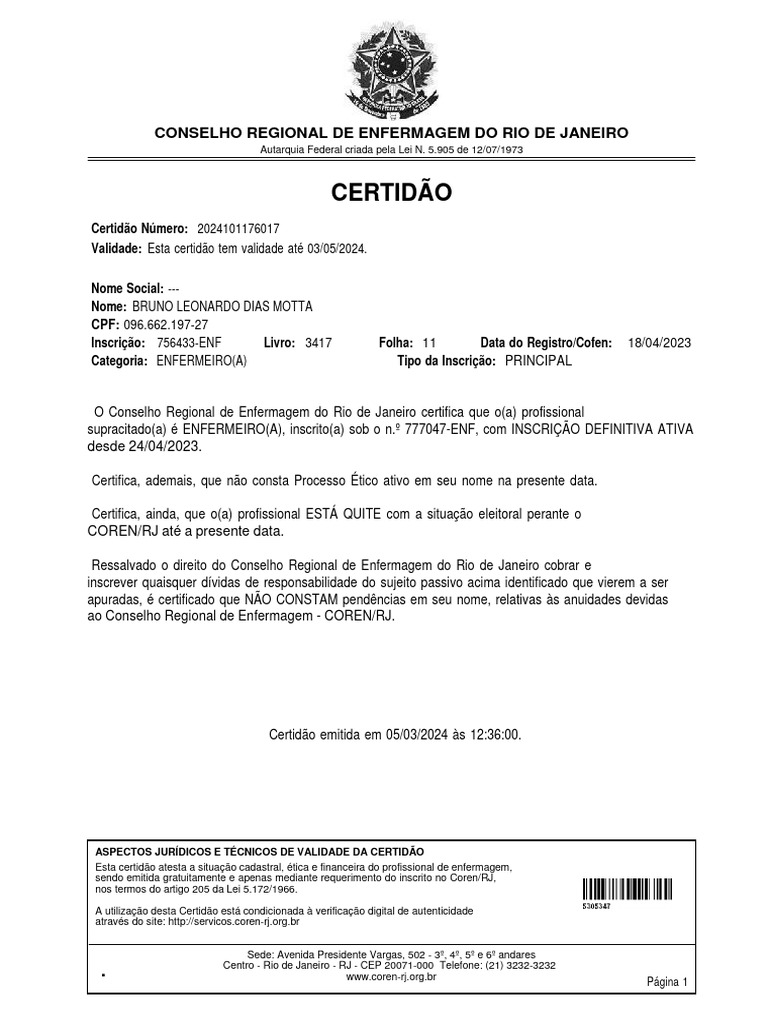 CONSELHO REGIONAL DE ENFERMAGEM DO RIO DE JANEIRO
Autarquia Federal criada pela Lei N. 5.905 de 12/07/1973

CERTIDÃO

Certidão Número: 2024101176017
Validade: Esta certidão tem validade até 03/05/2024.

Nome Social: ---
Nome: BRUNO LEONARDO DIAS MOTTA
CPF: 096.662.197-27
Inscrição: 756433-ENF Livro: 3417 Folha: 11 Data do Registro/Cofen: 18/04/2023
Categoria: ENFERMEIRO(A) Tipo da Inscrição: PRINCIPAL

O Conselho Regional de Enfermagem do Rio de Janeiro certifica que o(a) profissional supracitado(a) é ENFERMEIRO(A), inscrito(a) sob o n.º 777047-ENF, com INSCRIÇÃO DEFINITIVA ATIVA desde 24/04/2023.

Certifica, ademais, que não consta Processo Ético ativo em seu nome na presente data.

Certifica, ainda, que o(a) profissional ESTÁ QUITE com a situação eleitoral perante o COREN/RJ até a presente data.

Ressalvado o direito do Conselho Regional de Enfermagem do Rio de Janeiro cobrar e inscrever quaisquer dívidas de responsabilidade do sujeito passivo acima identificado que vierem a ser apuradas, é certificado que NÃO CONSTAM pendências em seu nome, relativas às anuidades devidas ao Conselho Regional de Enfermagem - COREN/RJ.

Certidão emitida em 05/03/2024 às 12:36:00.

ASPECTOS JURÍDICOS E TÉCNICOS DE VALIDADE DA CERTIDÃO
Esta certidão atesta a situação cadastral, ética e financeira do profissional de enfermagem, sendo emitida gratuitamente e apenas mediante requerimento do inscrito no Coren/RJ, nos termos do artigo 205 da Lei 5.172/1966.

A utilização desta Certidão está condicionada à verificação digital de autenticidade através do site: http://servicos.coren-rj.org.br

5305347

Sede: Avenida Presidente Vargas, 502 - 3º, 4º, 5º e 6º andares
Centro - Rio de Janeiro - RJ - CEP 20071-000 Telefone: (21) 3232-3232
www.coren-rj.org.br

Página 1